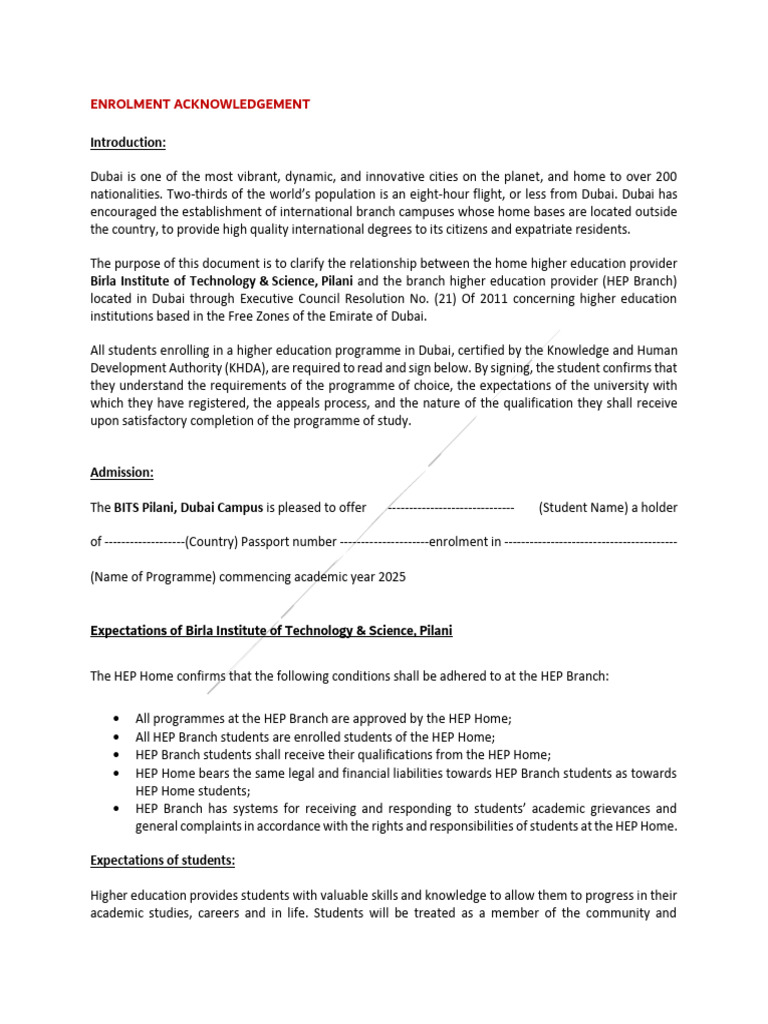 ENROLMENT ACKNOWLEDGEMENT

Introduction:

Dubai is one of the most vibrant, dynamic, and innovative cities on the planet, and home to over 200 nationalities. Two-thirds of the world's population is an eight-hour flight, or less from Dubai. Dubai has encouraged the establishment of international branch campuses whose home bases are located outside the country, to provide high quality international degrees to its citizens and expatriate residents.

The purpose of this document is to clarify the relationship between the home higher education provider Birla Institute of Technology & Science, Pilani and the branch higher education provider (HEP Branch) located in Dubai through Executive Council Resolution No. (21) Of 2011 concerning higher education institutions based in the Free Zones of the Emirate of Dubai.

All students enrolling in a higher education programme in Dubai, certified by the Knowledge and Human Development Authority (KHDA), are required to read and sign below. By signing, the student confirms that they understand the requirements of the programme of choice, the expectations of the university with which they have registered, the appeals process, and the nature of the qualification they shall receive upon satisfactory completion of the programme of study.

Admission:

The BITS Pilani, Dubai Campus is pleased to offer ------------------------------ (Student Name) a holder

of -------------------(Country) Passport number ---------------------enrolment in -----------------------------------------

(Name of Programme) commencing academic year 2025

Expectations of Birla Institute of Technology & Science, Pilani

The HEP Home confirms that the following conditions shall be adhered to at the HEP Branch:

• All programmes at the HEP Branch are approved by the HEP Home;
• All HEP Branch students are enrolled students of the HEP Home;
• HEP Branch students shall receive their qualifications from the HEP Home;
• HEP Home bears the same legal and financial liabilities towards HEP Branch students as towards HEP Home students;
• HEP Branch has systems for receiving and responding to students' academic grievances and general complaints in accordance with the rights and responsibilities of students at the HEP Home.

Expectations of students:

Higher education provides students with valuable skills and knowledge to allow them to progress in their academic studies, careers and in life. Students will be treated as a member of the community and